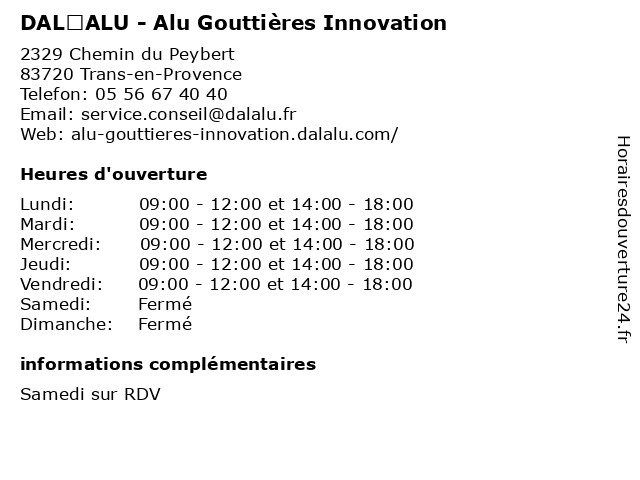 DAL□ALU - Alu Gouttières Innovation

2329 Chemin du Peybert
83720 Trans-en-Provence
Telefon: 05 56 67 40 40
Email: service.conseil@dalalu.fr
Web: alu-gouttieres-innovation.dalalu.com/

Heures d'ouverture

| | |
|---|---|
| Lundi: | 09:00 - 12:00 et 14:00 - 18:00 |
| Mardi: | 09:00 - 12:00 et 14:00 - 18:00 |
| Mercredi: | 09:00 - 12:00 et 14:00 - 18:00 |
| Jeudi: | 09:00 - 12:00 et 14:00 - 18:00 |
| Vendredi: | 09:00 - 12:00 et 14:00 - 18:00 |
| Samedi: | Fermé |
| Dimanche: | Fermé |

informations complémentaires

Samedi sur RDV

Horairesdouverture24.fr